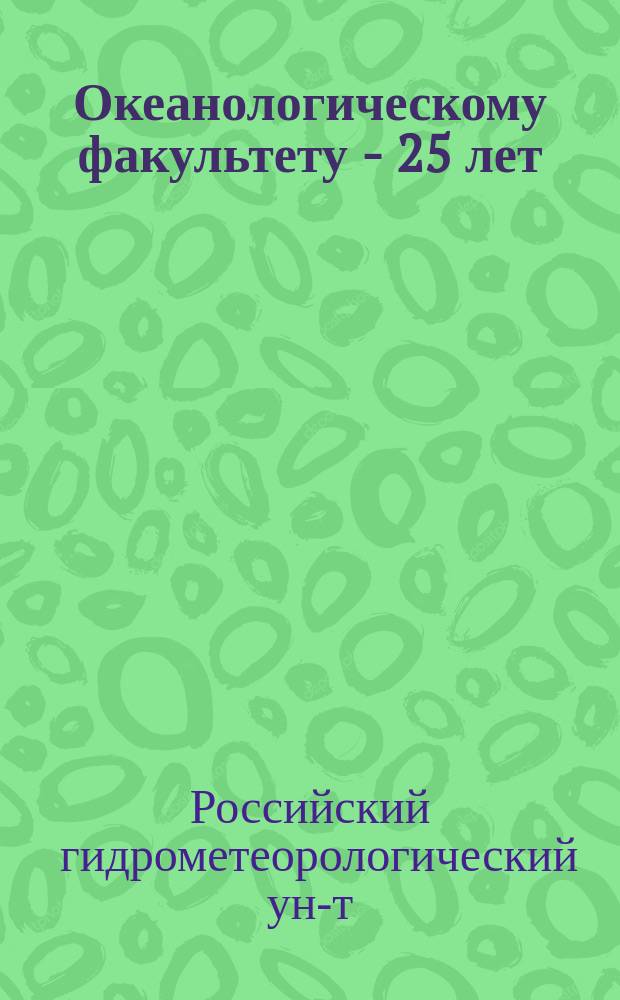 Океанологическому факультету - 25 лет

Российский гидрометеорологический ун-т